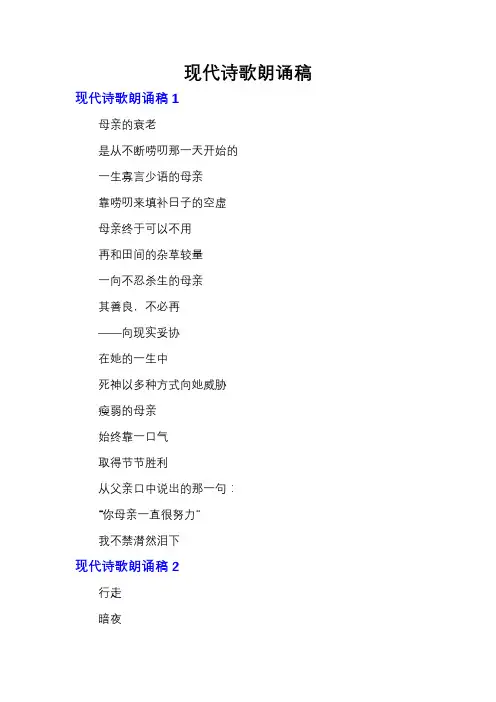 现代诗歌朗诵稿

现代诗歌朗诵稿 1

母亲的衰老

是从不断唠叨那一天开始的

一生寡言少语的母亲

靠唠叨来填补日子的空虚

母亲终于可以不用

再和田间的杂草较量

一向不忍杀生的母亲

其善良，不必再

——向现实妥协

在她的一生中

死神以多种方式向她威胁

瘦弱的母亲

始终靠一口气

取得节节胜利

从父亲口中说出的那一句：

“你母亲一直很努力”

我不禁潸然泪下

现代诗歌朗诵稿 2

行走

暗夜